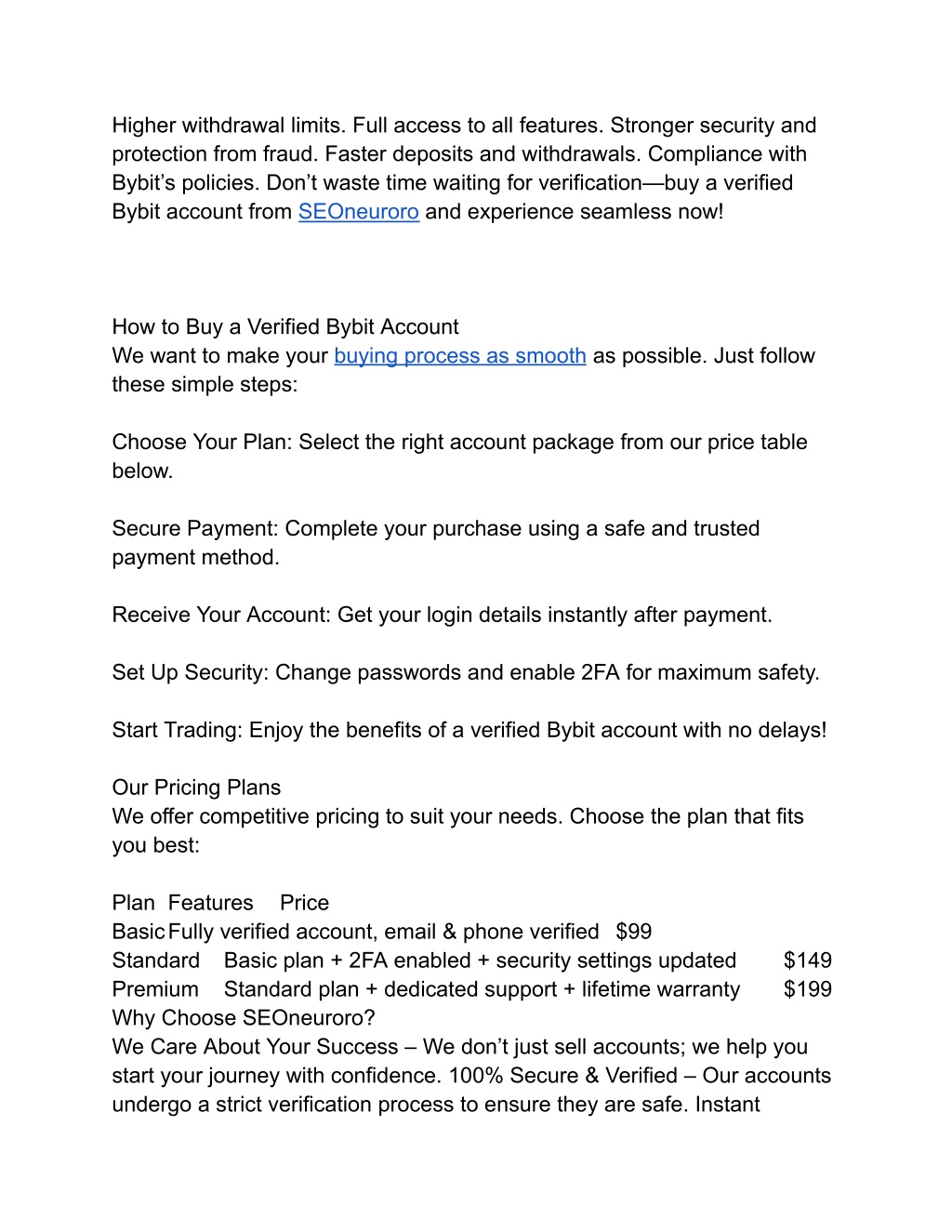 Higher withdrawal limits. Full access to all features. Stronger security and protection from fraud. Faster deposits and withdrawals. Compliance with Bybit’s policies. Don’t waste time waiting for verification—buy a verified Bybit account from SEOneuroro and experience seamless now!

How to Buy a Verified Bybit Account
We want to make your buying process as smooth as possible. Just follow these simple steps:

Choose Your Plan: Select the right account package from our price table below.

Secure Payment: Complete your purchase using a safe and trusted payment method.

Receive Your Account: Get your login details instantly after payment.

Set Up Security: Change passwords and enable 2FA for maximum safety.

Start Trading: Enjoy the benefits of a verified Bybit account with no delays!

Our Pricing Plans
We offer competitive pricing to suit your needs. Choose the plan that fits you best:

| Plan | Features | Price |
|---|---|---|
| Basic | Fully verified account, email & phone verified | $99 |
| Standard | Basic plan + 2FA enabled + security settings updated | $149 |
| Premium | Standard plan + dedicated support + lifetime warranty | $199 |

Why Choose SEOneuroro?
We Care About Your Success – We don’t just sell accounts; we help you start your journey with confidence. 100% Secure & Verified – Our accounts undergo a strict verification process to ensure they are safe. Instant